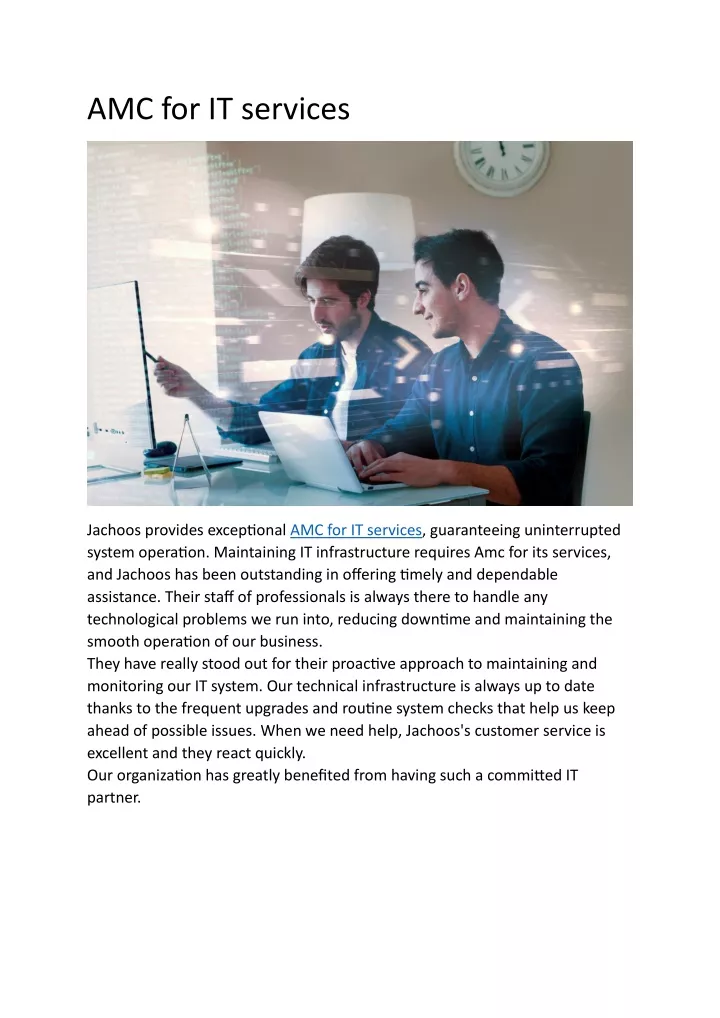 AMC for IT services

Jachoos provides exceptional AMC for IT services, guaranteeing uninterrupted system operation. Maintaining IT infrastructure requires Amc for its services, and Jachoos has been outstanding in offering timely and dependable assistance. Their staff of professionals is always there to handle any technological problems we run into, reducing downtime and maintaining the smooth operation of our business.
They have really stood out for their proactive approach to maintaining and monitoring our IT system. Our technical infrastructure is always up to date thanks to the frequent upgrades and routine system checks that help us keep ahead of possible issues. When we need help, Jachoos's customer service is excellent and they react quickly.
Our organization has greatly benefited from having such a committed IT partner.